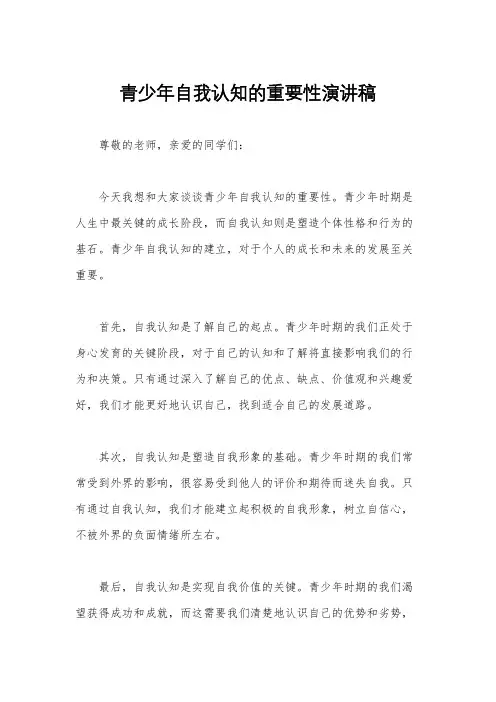 青少年自我认知的重要性演讲稿

尊敬的老师，亲爱的同学们：

今天我想和大家谈谈青少年自我认知的重要性。青少年时期是人生中最关键的成长阶段，而自我认知则是塑造个体性格和行为的基石。青少年自我认知的建立，对于个人的成长和未来的发展至关重要。

首先，自我认知是了解自己的起点。青少年时期的我们正处于身心发育的关键阶段，对于自己的认知和了解将直接影响我们的行为和决策。只有通过深入了解自己的优点、缺点、价值观和兴趣爱好，我们才能更好地认识自己，找到适合自己的发展道路。

其次，自我认知是塑造自我形象的基础。青少年时期的我们常常受到外界的影响，很容易受到他人的评价和期待而迷失自我。只有通过自我认知，我们才能建立起积极的自我形象，树立自信心，不被外界的负面情绪所左右。

最后，自我认知是实现自我价值的关键。青少年时期的我们渴望获得成功和成就，而这需要我们清楚地认识自己的优势和劣势，